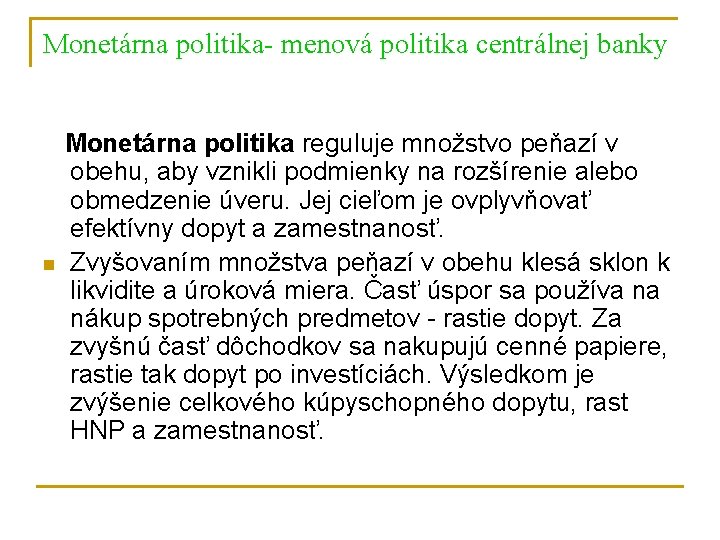 Monetárna politika- menová politika centrálnej banky

Monetárna politika reguluje množstvo peňazí v obehu, aby vznikli podmienky na rozšírenie alebo obmedzenie úveru. Jej cieľom je ovplyvňovať efektívny dopyt a zamestnanosť.

Zvyšovaním množstva peňazí v obehu klesá sklon k likvidite a úroková miera. Časť úspor sa používa na nákup spotrebných predmetov - rastie dopyt. Za zvyšnú časť dôchodkov sa nakupujú cenné papiere, rastie tak dopyt po investíciách. Výsledkom je zvýšenie celkového kúpyschopného dopytu, rast HNP a zamestnanosť.